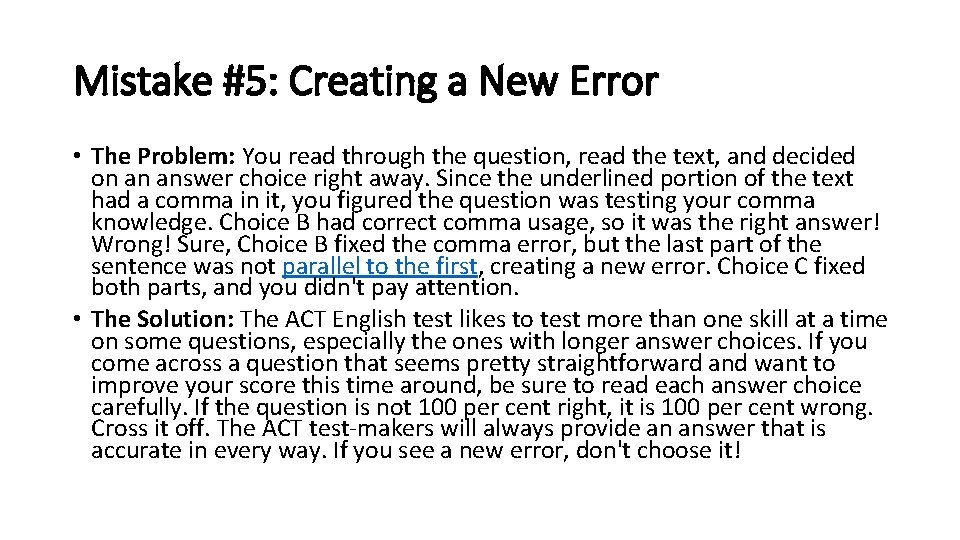 Mistake #5: Creating a New Error

• The Problem: You read through the question, read the text, and decided on an answer choice right away. Since the underlined portion of the text had a comma in it, you figured the question was testing your comma knowledge. Choice B had correct comma usage, so it was the right answer! Wrong! Sure, Choice B fixed the comma error, but the last part of the sentence was not parallel to the first, creating a new error. Choice C fixed both parts, and you didn't pay attention.
• The Solution: The ACT English test likes to test more than one skill at a time on some questions, especially the ones with longer answer choices. If you come across a question that seems pretty straightforward and want to improve your score this time around, be sure to read each answer choice carefully. If the question is not 100 per cent right, it is 100 per cent wrong. Cross it off. The ACT test-makers will always provide an answer that is accurate in every way. If you see a new error, don't choose it!